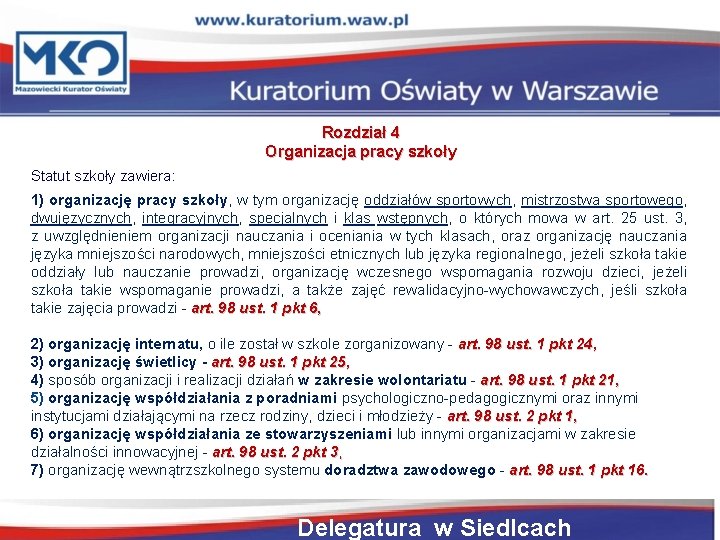 www.kuratorium.waw.pl

MKO
Mazowiecki Kurator Oświaty

Kuratorium Oświaty w Warszawie

Rozdział 4
Organizacja pracy szkoły

Statut szkoły zawiera:

1) organizację pracy szkoły, w tym organizację oddziałów sportowych, mistrzostwa sportowego, dwujęzycznych, integracyjnych, specjalnych i klas wstępnych, o których mowa w art. 25 ust. 3, z uwzględnieniem organizacji nauczania i oceniania w tych klasach, oraz organizację nauczania języka mniejszości narodowych, mniejszości etnicznych lub języka regionalnego, jeżeli szkoła takie oddziały lub nauczanie prowadzi, organizację wczesnego wspomagania rozwoju dzieci, jeżeli szkoła takie wspomaganie prowadzi, a także zajęć rewalidacyjno-wychowawczych, jeśli szkoła takie zajęcia prowadzi - art. 98 ust. 1 pkt 6,

2) organizację internatu, o ile został w szkole zorganizowany - art. 98 ust. 1 pkt 24,
3) organizację świetlicy - art. 98 ust. 1 pkt 25,
4) sposób organizacji i realizacji działań w zakresie wolontariatu - art. 98 ust. 1 pkt 21,
5) organizację współdziałania z poradniami psychologiczno-pedagogicznymi oraz innymi instytucjami działającymi na rzecz rodziny, dzieci i młodzieży - art. 98 ust. 2 pkt 1,
6) organizację współdziałania ze stowarzyszeniami lub innymi organizacjami w zakresie działalności innowacyjnej - art. 98 ust. 2 pkt 3,
7) organizację wewnątrzszkolnego systemu doradztwa zawodowego - art. 98 ust. 1 pkt 16.

Delegatura w Siedlcach